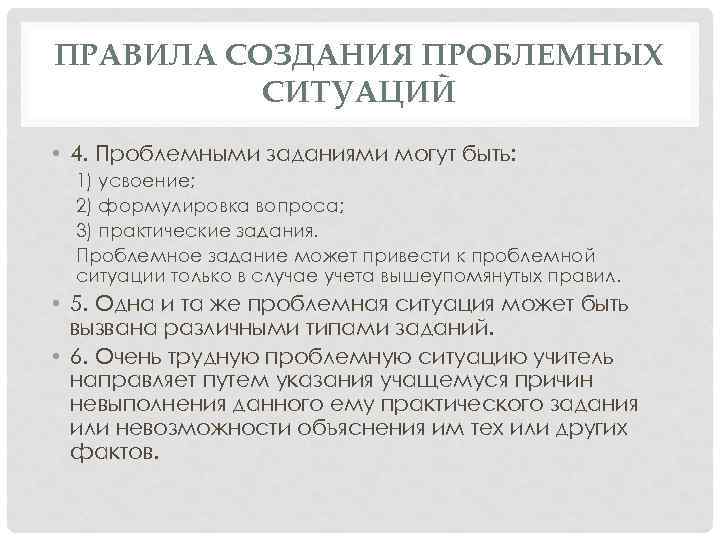 ПРАВИЛА СОЗДАНИЯ ПРОБЛЕМНЫХ СИТУАЦИЙ

• 4. Проблемными заданиями могут быть:
1) усвоение;
2) формулировка вопроса;
3) практические задания.
Проблемное задание может привести к проблемной ситуации только в случае учета вышеупомянутых правил.

• 5. Одна и та же проблемная ситуация может быть вызвана различными типами заданий.

• 6. Очень трудную проблемную ситуацию учитель направляет путем указания учащемуся причин невыполнения данного ему практического задания или невозможности объяснения им тех или других фактов.